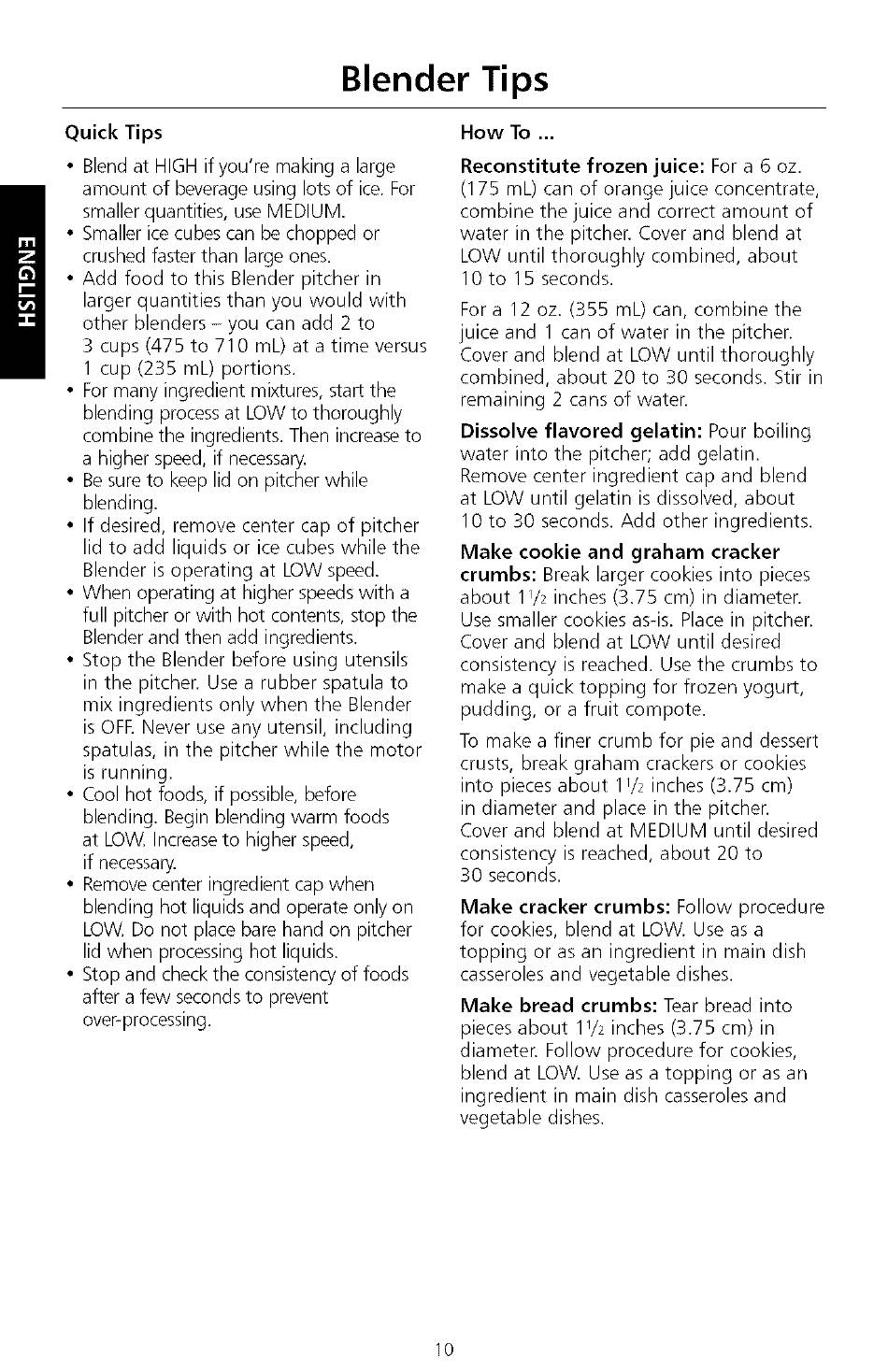 Blender Tips

ENGLISH

Quick Tips

• Blend at HIGH if you're making a large amount of beverage using lots of ice. For smaller quantities, use MEDIUM.
• Smaller ice cubes can be chopped or crushed faster than large ones.
• Add food to this Blender pitcher in larger quantities than you would with other blenders – you can add 2 to 3 cups (475 to 710 mL) at a time versus 1 cup (235 mL) portions.
• For many ingredient mixtures, start the blending process at LOW to thoroughly combine the ingredients. Then increase to a higher speed, if necessary.
• Be sure to keep lid on pitcher while blending.
• If desired, remove center cap of pitcher lid to add liquids or ice cubes while the Blender is operating at LOW speed.
• When operating at higher speeds with a full pitcher or with hot contents, stop the Blender and then add ingredients.
• Stop the Blender before using utensils in the pitcher. Use a rubber spatula to mix ingredients only when the Blender is OFF. Never use any utensil, including spatulas, in the pitcher while the motor is running.
• Cool hot foods, if possible, before blending. Begin blending warm foods at LOW. Increase to higher speed, if necessary.
• Remove center ingredient cap when blending hot liquids and operate only on LOW. Do not place bare hand on pitcher lid when processing hot liquids.
• Stop and check the consistency of foods after a few seconds to prevent over-processing.

How To ...

Reconstitute frozen juice: For a 6 oz. (175 mL) can of orange juice concentrate, combine the juice and correct amount of water in the pitcher. Cover and blend at LOW until thoroughly combined, about 10 to 15 seconds.

For a 12 oz. (355 mL) can, combine the juice and 1 can of water in the pitcher. Cover and blend at LOW until thoroughly combined, about 20 to 30 seconds. Stir in remaining 2 cans of water.

Dissolve flavored gelatin: Pour boiling water into the pitcher; add gelatin. Remove center ingredient cap and blend at LOW until gelatin is dissolved, about 10 to 30 seconds. Add other ingredients.

Make cookie and graham cracker crumbs: Break larger cookies into pieces about $1\frac{1}{2}$ inches (3.75 cm) in diameter. Use smaller cookies as-is. Place in pitcher. Cover and blend at LOW until desired consistency is reached. Use the crumbs to make a quick topping for frozen yogurt, pudding, or a fruit compote.

To make a finer crumb for pie and dessert crusts, break graham crackers or cookies into pieces about $1\frac{1}{2}$ inches (3.75 cm) in diameter and place in the pitcher. Cover and blend at MEDIUM until desired consistency is reached, about 20 to 30 seconds.

Make cracker crumbs: Follow procedure for cookies, blend at LOW. Use as a topping or as an ingredient in main dish casseroles and vegetable dishes.

Make bread crumbs: Tear bread into pieces about $1\frac{1}{2}$ inches (3.75 cm) in diameter. Follow procedure for cookies, blend at LOW. Use as a topping or as an ingredient in main dish casseroles and vegetable dishes.

10